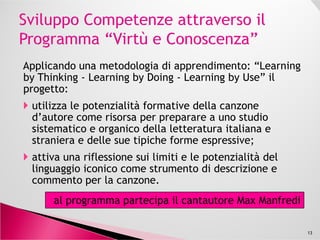 Sviluppo Competenze attraverso il Programma “Virtù e Conoscenza”

Applicando una metodologia di apprendimento: “Learning by Thinking - Learning by Doing - Learning by Use” il progetto:

utilizza le potenzialità formative della canzone d’autore come risorsa per preparare a uno studio sistematico e organico della letteratura italiana e straniera e delle sue tipiche forme espressive;

attiva una riflessione sui limiti e le potenzialità del linguaggio iconico come strumento di descrizione e commento per la canzone.

al programma partecipa il cantautore Max Manfredi

13